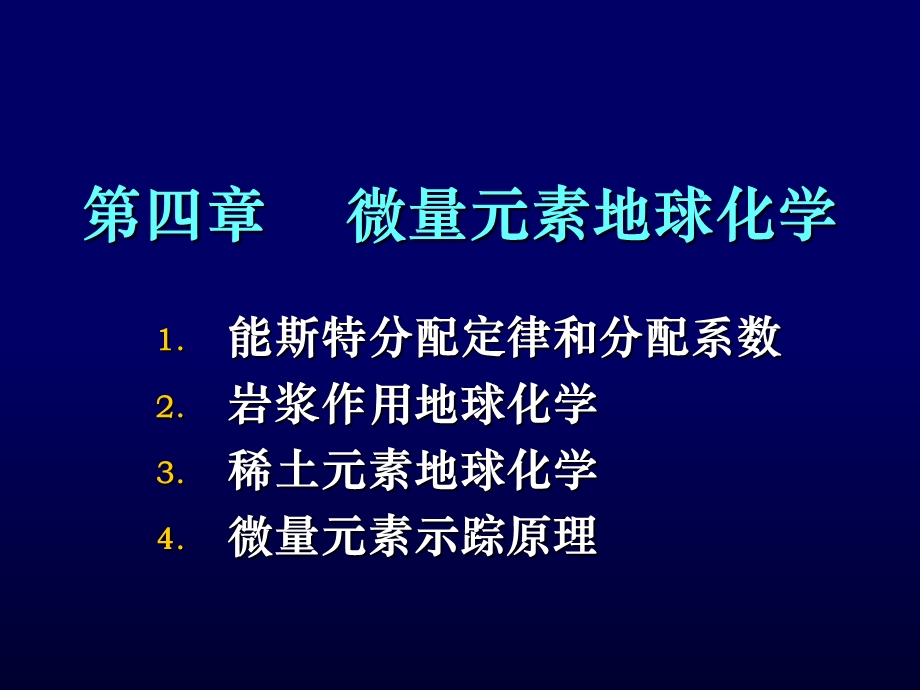 第四章　微量元素地球化学

1. 能斯特分配定律和分配系数
2. 岩浆作用地球化学
3. 稀土元素地球化学
4. 微量元素示踪原理